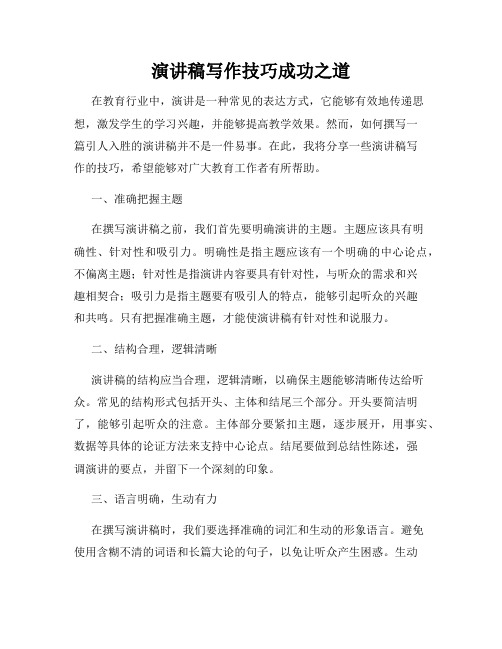 演讲稿写作技巧成功之道

在教育行业中，演讲是一种常见的表达方式，它能够有效地传递思想，激发学生的学习兴趣，并能够提高教学效果。然而，如何撰写一篇引人入胜的演讲稿并不是一件易事。在此，我将分享一些演讲稿写作的技巧，希望能够对广大教育工作者有所帮助。

一、准确把握主题

在撰写演讲稿之前，我们首先要明确演讲的主题。主题应该具有明确性、针对性和吸引力。明确性是指主题应该有一个明确的中心论点，不偏离主题；针对性是指演讲内容要具有针对性，与听众的需求和兴趣相契合；吸引力是指主题要有吸引人的特点，能够引起听众的兴趣和共鸣。只有把握准确主题，才能使演讲稿有针对性和说服力。

二、结构合理，逻辑清晰

演讲稿的结构应当合理，逻辑清晰，以确保主题能够清晰传达给听众。常见的结构形式包括开头、主体和结尾三个部分。开头要简洁明了，能够引起听众的注意。主体部分要紧扣主题，逐步展开，用事实、数据等具体的论证方法来支持中心论点。结尾要做到总结性陈述，强调演讲的要点，并留下一个深刻的印象。

三、语言明确，生动有力

在撰写演讲稿时，我们要选择准确的词汇和生动的形象语言。避免使用含糊不清的词语和长篇大论的句子，以免让听众产生困惑。生动